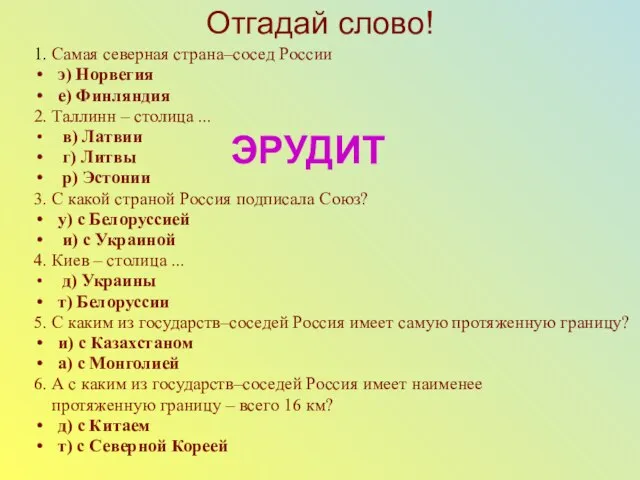 Отгадай слово!

1. Самая северная страна–сосед России
• э) Норвегия
• е) Финляндия
2. Таллинн – столица ...
• в) Латвии
• г) Литвы
• р) Эстонии

ЭРУДИТ

3. С какой страной Россия подписала Союз?
• у) с Белоруссией
• и) с Украиной
4. Киев – столица ...
• д) Украины
• т) Белоруссии
5. С каким из государств–соседей Россия имеет самую протяженную границу?
• и) с Казахстаном
• а) с Монголией
6. А с каким из государств–соседей Россия имеет наименее протяженную границу – всего 16 км?
• д) с Китаем
• т) с Северной Кореей